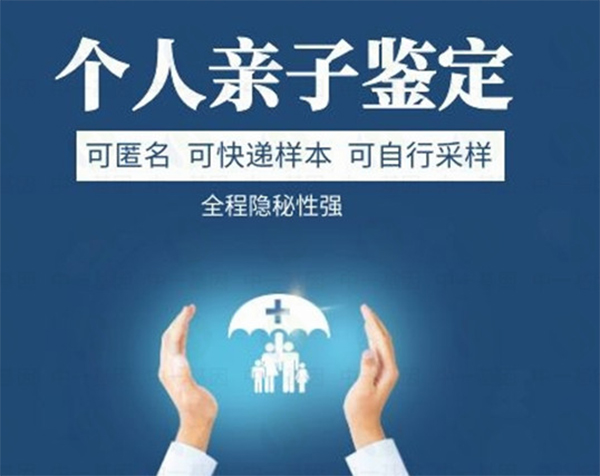 个人亲子鉴定

可匿名 可快递样本 可自行采样

全程隐秘性强